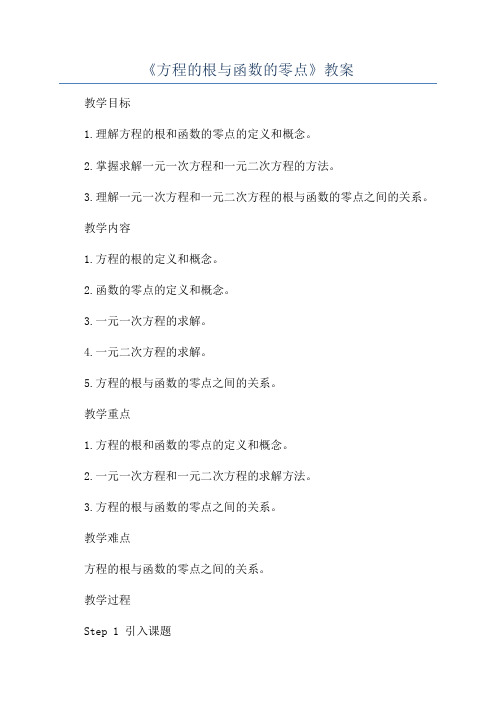 《方程的根与函数的零点》教案

教学目标

1.理解方程的根和函数的零点的定义和概念。

2.掌握求解一元一次方程和一元二次方程的方法。

3.理解一元一次方程和一元二次方程的根与函数的零点之间的关系。

教学内容

1.方程的根的定义和概念。

2.函数的零点的定义和概念。

3.一元一次方程的求解。

4.一元二次方程的求解。

5.方程的根与函数的零点之间的关系。

教学重点

1.方程的根和函数的零点的定义和概念。

2.一元一次方程和一元二次方程的求解方法。

3.方程的根与函数的零点之间的关系。

教学难点

方程的根与函数的零点之间的关系。

教学过程

Step 1 引入课题